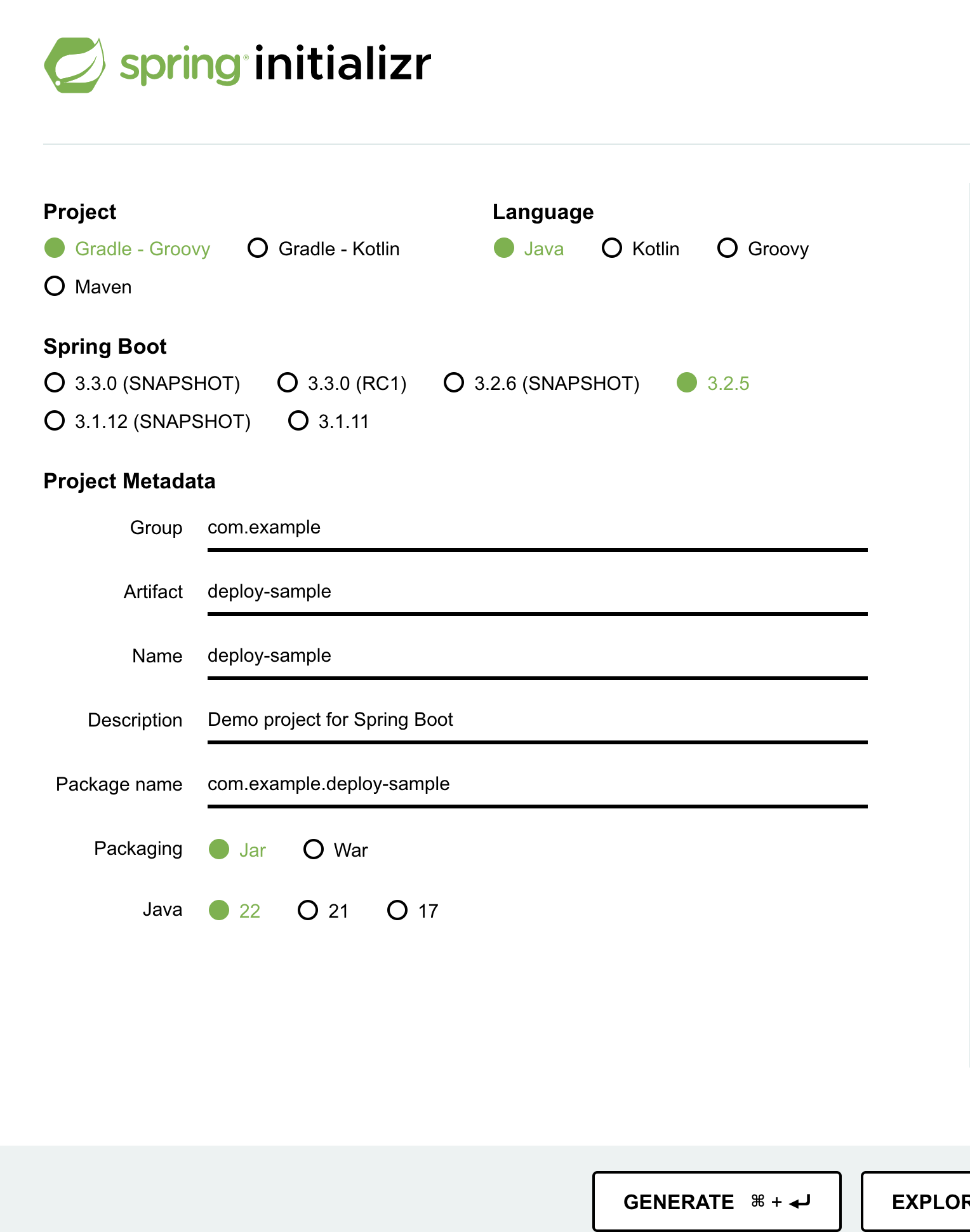 spring initializr

Project
Gradle - Groovy
Gradle - Kotlin
Maven

Language
Java
Kotlin
Groovy

Spring Boot
3.3.0 (SNAPSHOT)
3.3.0 (RC1)
3.2.6 (SNAPSHOT)
3.2.5
3.1.12 (SNAPSHOT)
3.1.11

Project Metadata

Group com.example

Artifact deploy-sample

Name deploy-sample

Description Demo project for Spring Boot

Package name com.example.deploy-sample

Packaging Jar War

Java 22 21 17

GENERATE ⌘ + ↵

EXPLOR